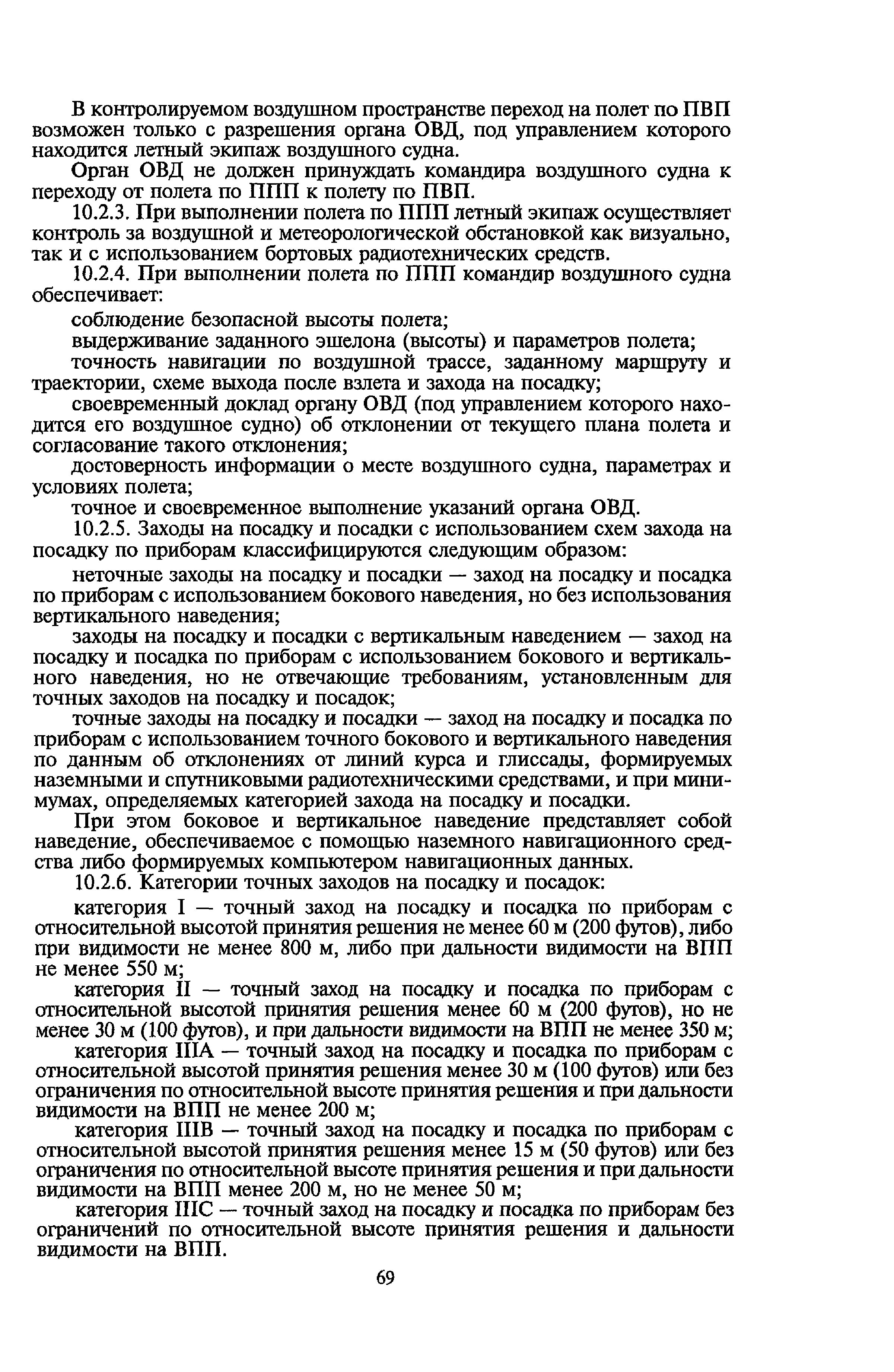 В контролируемом воздушном пространстве переход на полет по ПВП возможен только с разрешения органа ОВД, под управлением которого находится летный экипаж воздушного судна.

Орган ОВД не должен принуждать командира воздушного судна к переходу от полета по ППП к полету по ПВП.

10.2.3. При выполнении полета по ППП летный экипаж осуществляет контроль за воздушной и метеорологической обстановкой как визуально, так и с использованием бортовых радиотехнических средств.

10.2.4. При выполнении полета по ППП командир воздушного судна обеспечивает:

соблюдение безопасной высоты полета;

выдерживание заданного эшелона (высоты) и параметров полета;

точность навигации по воздушной трассе, заданному маршруту и траектории, схеме выхода после взлета и захода на посадку;

своевременный доклад органу ОВД (под управлением которого находится его воздушное судно) об отклонении от текущего плана полета и согласование такого отклонения;

достоверность информации о месте воздушного судна, параметрах и условиях полета;

точное и своевременное выполнение указаний органа ОВД.

10.2.5. Заходы на посадку и посадки с использованием схем захода на посадку по приборам классифицируются следующим образом:

неточные заходы на посадку и посадки — заход на посадку и посадка по приборам с использованием бокового наведения, но без использования вертикального наведения;

заходы на посадку и посадки с вертикальным наведением — заход на посадку и посадка по приборам с использованием бокового и вертикального наведения, но не отвечающие требованиям, установленным для точных заходов на посадку и посадок;

точные заходы на посадку и посадки — заход на посадку и посадка по приборам с использованием точного бокового и вертикального наведения по данным об отклонениях от линий курса и глиссады, формируемых наземными и спутниковыми радиотехническими средствами, и при минимумах, определяемых категорией захода на посадку и посадки.

При этом боковое и вертикальное наведение представляет собой наведение, обеспечиваемое с помощью наземного навигационного средства либо формируемых компьютером навигационных данных.

10.2.6. Категории точных заходов на посадку и посадок:

категория I — точный заход на посадку и посадка по приборам с относительной высотой принятия решения не менее 60 м (200 футов), либо при видимости не менее 800 м, либо при дальности видимости на ВПП не менее 550 м;

категория II — точный заход на посадку и посадка по приборам с относительной высотой принятия решения менее 60 м (200 футов), но не менее 30 м (100 футов), и при дальности видимости на ВПП не менее 350 м;

категория IIIA — точный заход на посадку и посадка по приборам с относительной высотой принятия решения менее 30 м (100 футов) или без ограничения по относительной высоте принятия решения и при дальности видимости на ВПП не менее 200 м;

категория IIIB — точный заход на посадку и посадка по приборам с относительной высотой принятия решения менее 15 м (50 футов) или без ограничения по относительной высоте принятия решения и при дальности видимости на ВПП менее 200 м, но не менее 50 м;

категория IIIC — точный заход на посадку и посадка по приборам без ограничений по относительной высоте принятия решения и дальности видимости на ВПП.

69